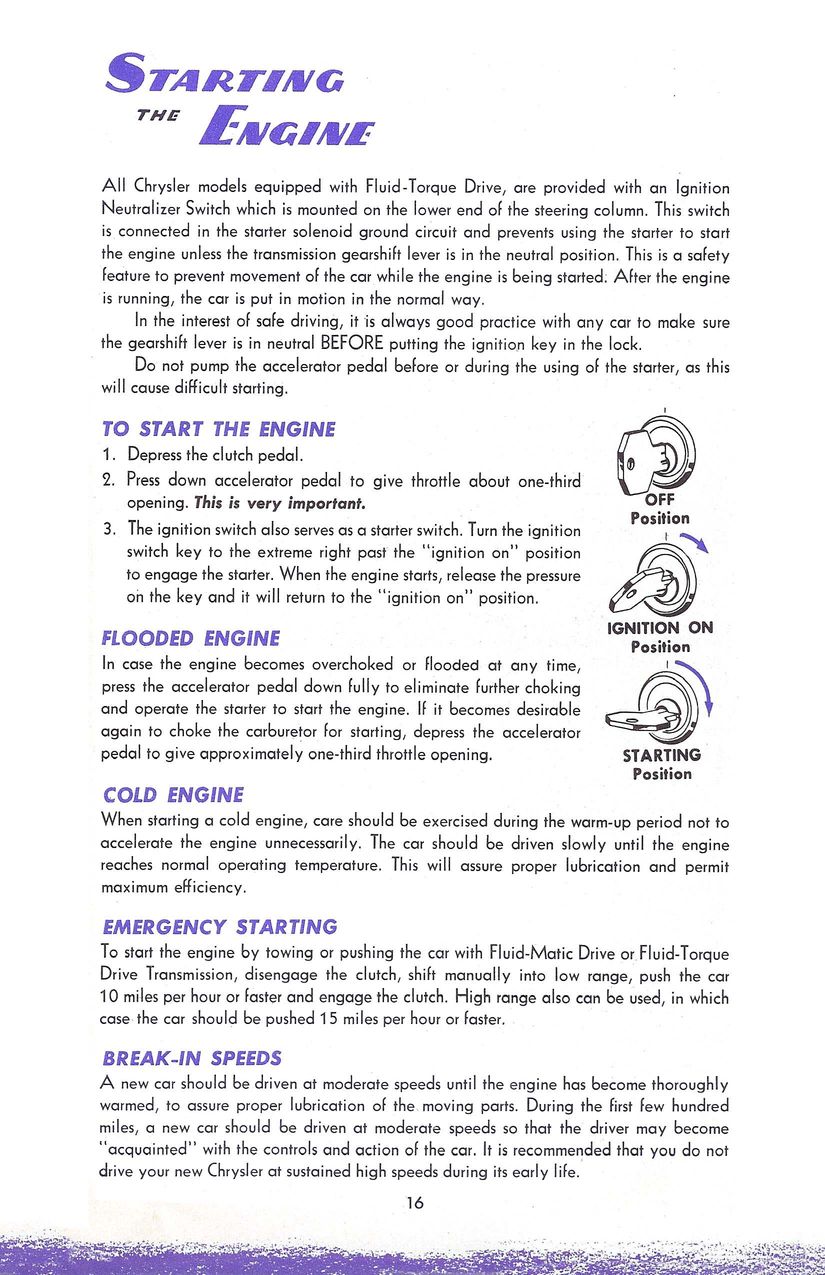 STARTING THE ENGINE

All Chrysler models equipped with Fluid-Torque Drive, are provided with an Ignition Neutralizer Switch which is mounted on the lower end of the steering column. This switch is connected in the starter solenoid ground circuit and prevents using the starter to start the engine unless the transmission gearshift lever is in the neutral position. This is a safety feature to prevent movement of the car while the engine is being started. After the engine is running, the car is put in motion in the normal way.

In the interest of safe driving, it is always good practice with any car to make sure the gearshift lever is in neutral BEFORE putting the ignition key in the lock.

Do not pump the accelerator pedal before or during the using of the starter, as this will cause difficult starting.

TO START THE ENGINE

1. Depress the clutch pedal.
2. Press down accelerator pedal to give throttle about one-third opening. This is very important.
3. The ignition switch also serves as a starter switch. Turn the ignition switch key to the extreme right past the "ignition on" position to engage the starter. When the engine starts, release the pressure on the key and it will return to the "ignition on" position.

OFF Position

IGNITION ON Position

STARTING Position

FLOODED ENGINE

In case the engine becomes overchoked or flooded at any time, press the accelerator pedal down fully to eliminate further choking and operate the starter to start the engine. If it becomes desirable again to choke the carburetor for starting, depress the accelerator pedal to give approximately one-third throttle opening.

COLD ENGINE

When starting a cold engine, care should be exercised during the warm-up period not to accelerate the engine unnecessarily. The car should be driven slowly until the engine reaches normal operating temperature. This will assure proper lubrication and permit maximum efficiency.

EMERGENCY STARTING

To start the engine by towing or pushing the car with Fluid-Matic Drive or Fluid-Torque Drive Transmission, disengage the clutch, shift manually into low range, push the car 10 miles per hour or faster and engage the clutch. High range also can be used, in which case the car should be pushed 15 miles per hour or faster.

BREAK-IN SPEEDS

A new car should be driven at moderate speeds until the engine has become thoroughly warmed, to assure proper lubrication of the moving parts. During the first few hundred miles, a new car should be driven at moderate speeds so that the driver may become "acquainted" with the controls and action of the car. It is recommended that you do not drive your new Chrysler at sustained high speeds during its early life.

16